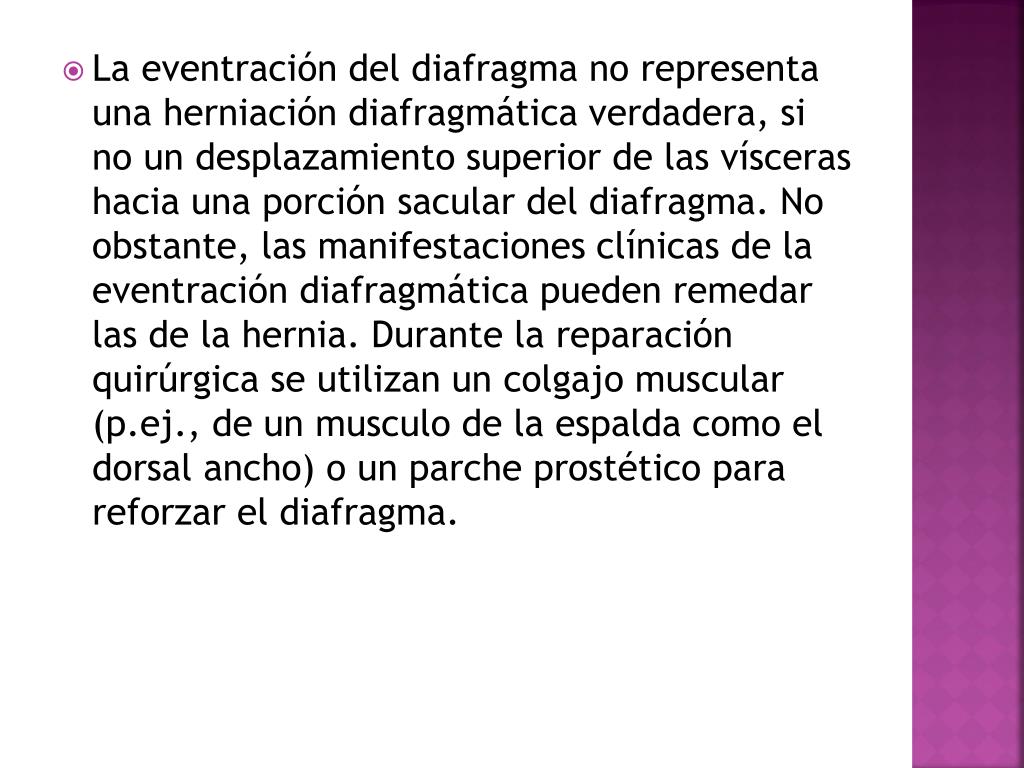 La eventración del diafragma no representa una herniación diafragmática verdadera, si no un desplazamiento superior de las vísceras hacia una porción sacular del diafragma. No obstante, las manifestaciones clínicas de la eventración diafragmática pueden remedar las de la hernia. Durante la reparación quirúrgica se utilizan un colgajo muscular (p.ej., de un musculo de la espalda como el dorsal ancho) o un parche prostético para reforzar el diafragma.